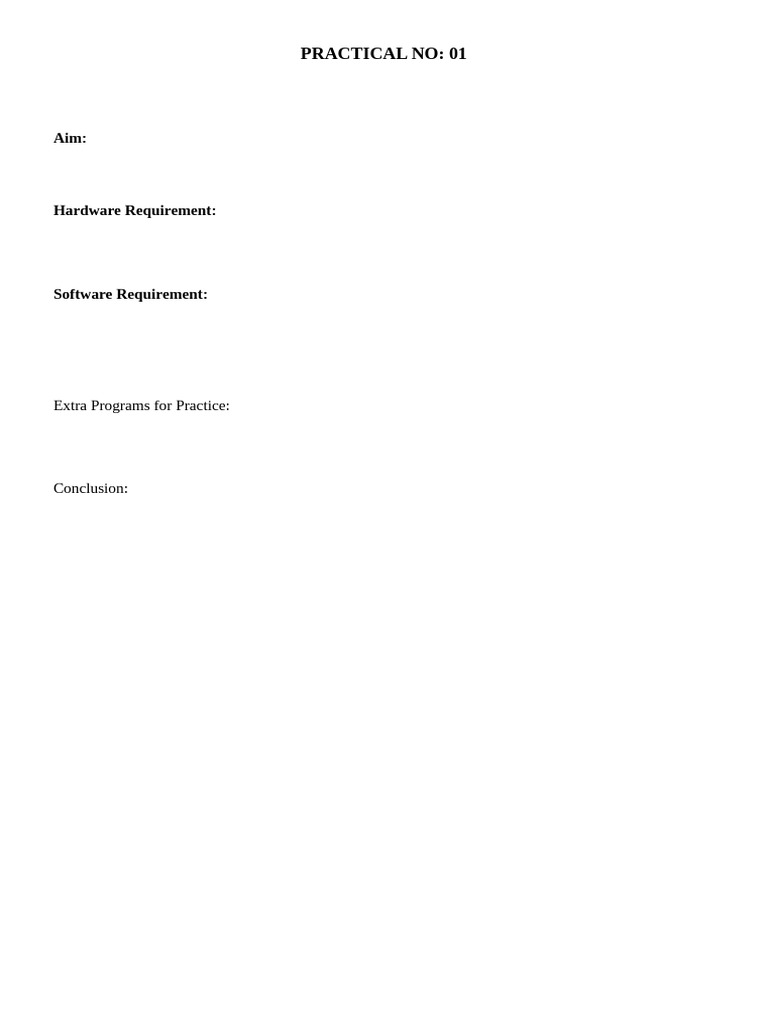 PRACTICAL NO: 01

Aim:

Hardware Requirement:

Software Requirement:

Extra Programs for Practice:

Conclusion: